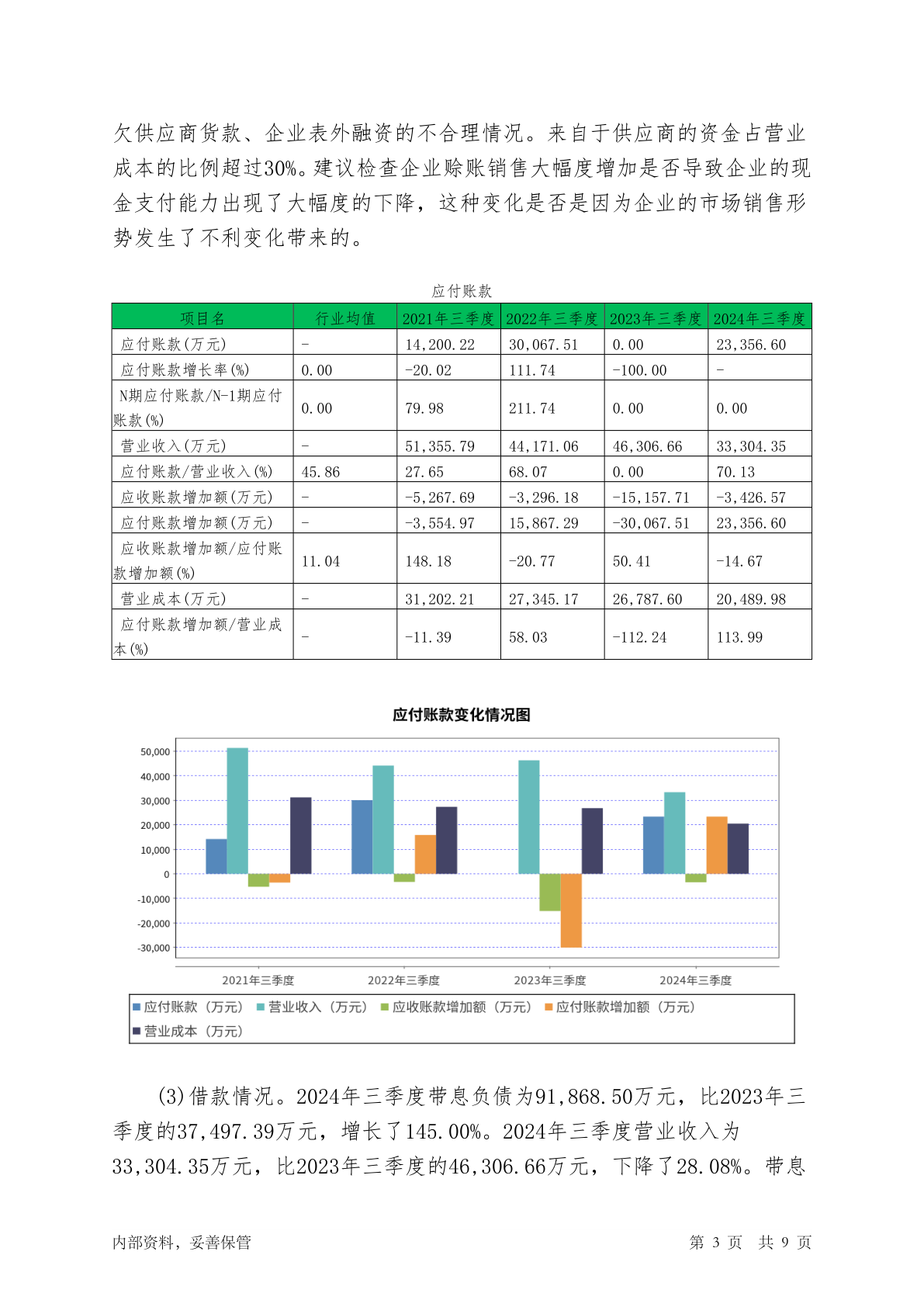 欠供应商货款、企业表外融资的不合理情况。来自于供应商的资金占营业成本的比例超过30%。建议检查企业赊账销售大幅度增加是否导致企业的现金支付能力出现了大幅度的下降，这种变化是否是因为企业的市场销售形势发生了不利变化带来的。

应付账款

| 项目名 | 行业均值 | 2021年三季度 | 2022年三季度 | 2023年三季度 | 2024年三季度 |
|---|---|---|---|---|---|
| 应付账款(万元) | - | 14,200.22 | 30,067.51 | 0.00 | 23,356.60 |
| 应付账款增长率(%) | 0.00 | -20.02 | 111.74 | -100.00 | - |
| N期应付账款/N-1期应付账款(%) | 0.00 | 79.98 | 211.74 | 0.00 | 0.00 |
| 营业收入(万元) | - | 51,355.79 | 44,171.06 | 46,306.66 | 33,304.35 |
| 应付账款/营业收入(%) | 45.86 | 27.65 | 68.07 | 0.00 | 70.13 |
| 应收账款增加额(万元) | - | -5,267.69 | -3,296.18 | -15,157.71 | -3,426.57 |
| 应付账款增加额(万元) | - | -3,554.97 | 15,867.29 | -30,067.51 | 23,356.60 |
| 应收账款增加额/应付账款增加额(%) | 11.04 | 148.18 | -20.77 | 50.41 | -14.67 |
| 营业成本(万元) | - | 31,202.21 | 27,345.17 | 26,787.60 | 20,489.98 |
| 应付账款增加额/营业成本(%) | - | -11.39 | 58.03 | -112.24 | 113.99 |

应付账款变化情况图

50,000
40,000
30,000
20,000
10,000
0
-10,000
-20,000
-30,000

2021年三季度 2022年三季度 2023年三季度 2024年三季度

应付账款（万元） 营业收入（万元） 应收账款增加额（万元） 应付账款增加额（万元） 营业成本（万元）

(3)借款情况。2024年三季度带息负债为91,868.50万元，比2023年三季度的37,497.39万元，增长了145.00%。2024年三季度营业收入为33,304.35万元，比2023年三季度的46,306.66万元，下降了28.08%。带息

内部资料，妥善保管 第 3 页 共 9 页